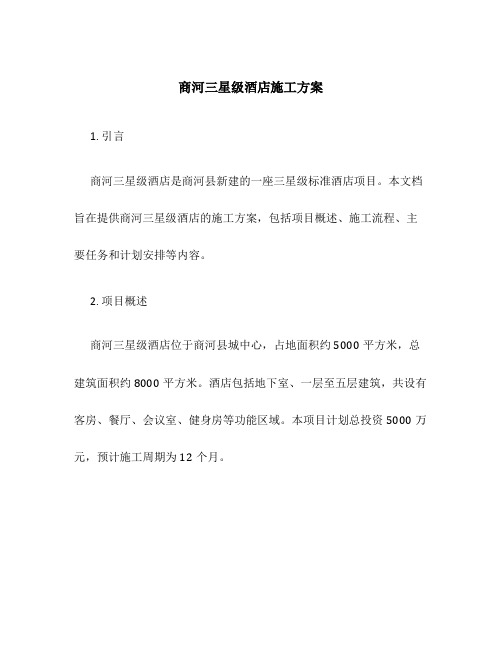 商河三星级酒店施工方案

1. 引言

商河三星级酒店是商河县新建的一座三星级标准酒店项目。本文档旨在提供商河三星级酒店的施工方案，包括项目概述、施工流程、主要任务和计划安排等内容。

2. 项目概述

商河三星级酒店位于商河县城中心，占地面积约 5000 平方米，总建筑面积约 8000 平方米。酒店包括地下室、一层至五层建筑，共设有客房、餐厅、会议室、健身房等功能区域。本项目计划总投资 5000 万元，预计施工周期为 12 个月。